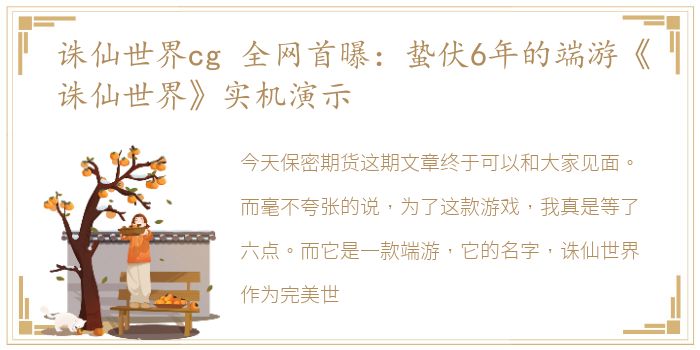 诛仙世界cg 全网首曝：蛰伏6年的端游《诛仙世界》实机演示

今天保密期货这期文章终于可以和大家见面。而毫不夸张的说，为了这款游戏，我真是等了六点。而它是一款端游，它的名字，诛仙世界作为完美世